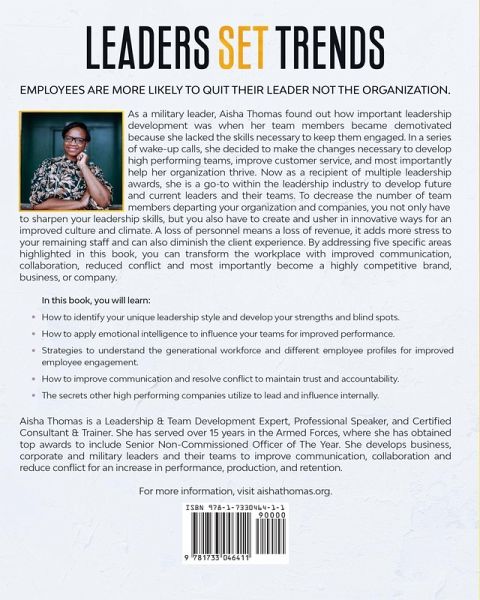 LEADERS SET TRENDS

EMPLOYEES ARE MORE LIKELY TO QUIT THEIR LEADER NOT THE ORGANIZATION.

As a military leader, Aisha Thomas found out how important leadership development was when her team members became demotivated because she lacked the skills necessary to keep them engaged. In a series of wake-up calls, she decided to make the changes necessary to develop high performing teams, improve customer service, and most importantly help her organization thrive. Now as a recipient of multiple leadership awards, she is a go-to within the leadership industry to develop future and current leaders and their teams. To decrease the number of team members departing your organization and companies, you not only have to sharpen your leadership skills, but you also have to create and usher in innovative ways for an improved culture and climate. A loss of personnel means a loss of revenue, it adds more stress to your remaining staff and can also diminish the client experience. By addressing five specific areas highlighted in this book, you can transform the workplace with improved communication, collaboration, reduced conflict and most importantly become a highly competitive brand, business, or company.

In this book, you will learn:

How to identify your unique leadership style and develop your strengths and blind spots.

How to apply emotional intelligence to influence your teams for improved performance.

Strategies to understand the generational workforce and different employee profiles for improved employee engagement.

How to improve communication and resolve conflict to maintain trust and accountability.

The secrets other high performing companies utilize to lead and influence internally.

Aisha Thomas is a Leadership & Team Development Expert, Professional Speaker, and Certified Consultant & Trainer. She has served over 15 years in the Armed Forces, where she has obtained top awards to include Senior Non-Commissioned Officer of The Year. She develops business, corporate and military leaders and their teams to improve communication, collaboration and reduce conflict for an increase in performance, production, and retention.

For more information, visit aishathomas.org.

ISBN 978-1-7330464-1-1
90000
9 781733 046411